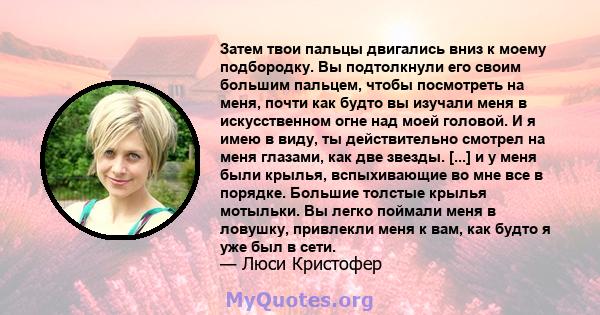 Затем твои пальцы двигались вниз к моему подбородку. Вы подтолкнули его своим большим пальцем, чтобы посмотреть на меня, почти как будто вы изучали меня в искусственном огне над моей головой. И я имею в виду, ты действительно смотрел на меня глазами, как две звезды. [...] и у меня были крылья, вспыхивающие во мне все в порядке. Большие толстые крылья мотыльки. Вы легко поймали меня в ловушку, привлекли меня к вам, как будто я уже был в сети.
— Люси Кристофер

MyQuotes.org